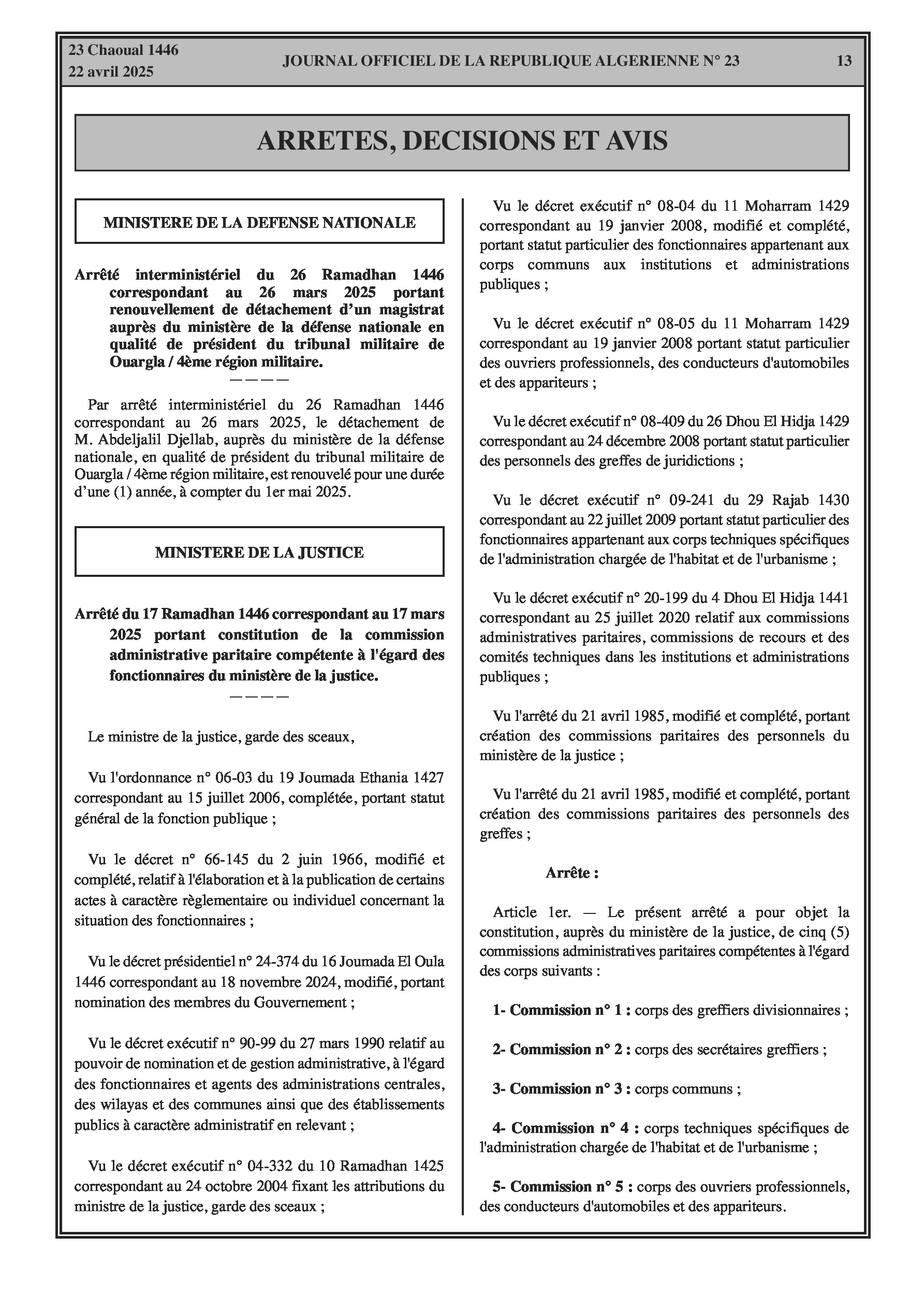 23 Chaoual 1446
22 avril 2025

JOURNAL OFFICIEL DE LA REPUBLIQUE ALGERIENNE N° 23

13

ARRETES, DECISIONS ET AVIS

MINISTERE DE LA DEFENSE NATIONALE

Arrêté interministériel du 26 Ramadhan 1446 correspondant au 26 mars 2025 portant renouvellement de détachement d'un magistrat auprès du ministère de la défense nationale en qualité de président du tribunal militaire de Ouargla / 4ème région militaire.

————

Par arrêté interministériel du 26 Ramadhan 1446 correspondant au 26 mars 2025, le détachement de M. Abdeljalil Djellab, auprès du ministère de la défense nationale, en qualité de président du tribunal militaire de Ouargla / 4ème région militaire, est renouvelé pour une durée d'une (1) année, à compter du 1er mai 2025.

MINISTERE DE LA JUSTICE

Arrêté du 17 Ramadhan 1446 correspondant au 17 mars 2025 portant constitution de la commission administrative paritaire compétente à l'égard des fonctionnaires du ministère de la justice.

————

Le ministre de la justice, garde des sceaux,

Vu l'ordonnance n° 06-03 du 19 Joumada Ethania 1427 correspondant au 15 juillet 2006, complétée, portant statut général de la fonction publique ;

Vu le décret n° 66-145 du 2 juin 1966, modifié et complété, relatif à l'élaboration et à la publication de certains actes à caractère règlementaire ou individuel concernant la situation des fonctionnaires ;

Vu le décret présidentiel n° 24-374 du 16 Joumada El Oula 1446 correspondant au 18 novembre 2024, modifié, portant nomination des membres du Gouvernement ;

Vu le décret exécutif n° 90-99 du 27 mars 1990 relatif au pouvoir de nomination et de gestion administrative, à l'égard des fonctionnaires et agents des administrations centrales, des wilayas et des communes ainsi que des établissements publics à caractère administratif en relevant ;

Vu le décret exécutif n° 04-332 du 10 Ramadhan 1425 correspondant au 24 octobre 2004 fixant les attributions du ministre de la justice, garde des sceaux ;

Vu le décret exécutif n° 08-04 du 11 Moharram 1429 correspondant au 19 janvier 2008, modifié et complété, portant statut particulier des fonctionnaires appartenant aux corps communs aux institutions et administrations publiques ;

Vu le décret exécutif n° 08-05 du 11 Moharram 1429 correspondant au 19 janvier 2008 portant statut particulier des ouvriers professionnels, des conducteurs d'automobiles et des appariteurs ;

Vu le décret exécutif n° 08-409 du 26 Dhou El Hidja 1429 correspondant au 24 décembre 2008 portant statut particulier des personnels des greffes de juridictions ;

Vu le décret exécutif n° 09-241 du 29 Rajab 1430 correspondant au 22 juillet 2009 portant statut particulier des fonctionnaires appartenant aux corps techniques spécifiques de l'administration chargée de l'habitat et de l'urbanisme ;

Vu le décret exécutif n° 20-199 du 4 Dhou El Hidja 1441 correspondant au 25 juillet 2020 relatif aux commissions administratives paritaires, commissions de recours et des comités techniques dans les institutions et administrations publiques ;

Vu l'arrêté du 21 avril 1985, modifié et complété, portant création des commissions paritaires des personnels du ministère de la justice ;

Vu l'arrêté du 21 avril 1985, modifié et complété, portant création des commissions paritaires des personnels des greffes ;

Arrête :

Article 1er. — Le présent arrêté a pour objet la constitution, auprès du ministère de la justice, de cinq (5) commissions administratives paritaires compétentes à l'égard des corps suivants :

1- Commission n° 1 : corps des greffiers divisionnaires ;

2- Commission n° 2 : corps des secrétaires greffiers ;

3- Commission n° 3 : corps communs ;

4- Commission n° 4 : corps techniques spécifiques de l'administration chargée de l'habitat et de l'urbanisme ;

5- Commission n° 5 : corps des ouvriers professionnels, des conducteurs d'automobiles et des appariteurs.